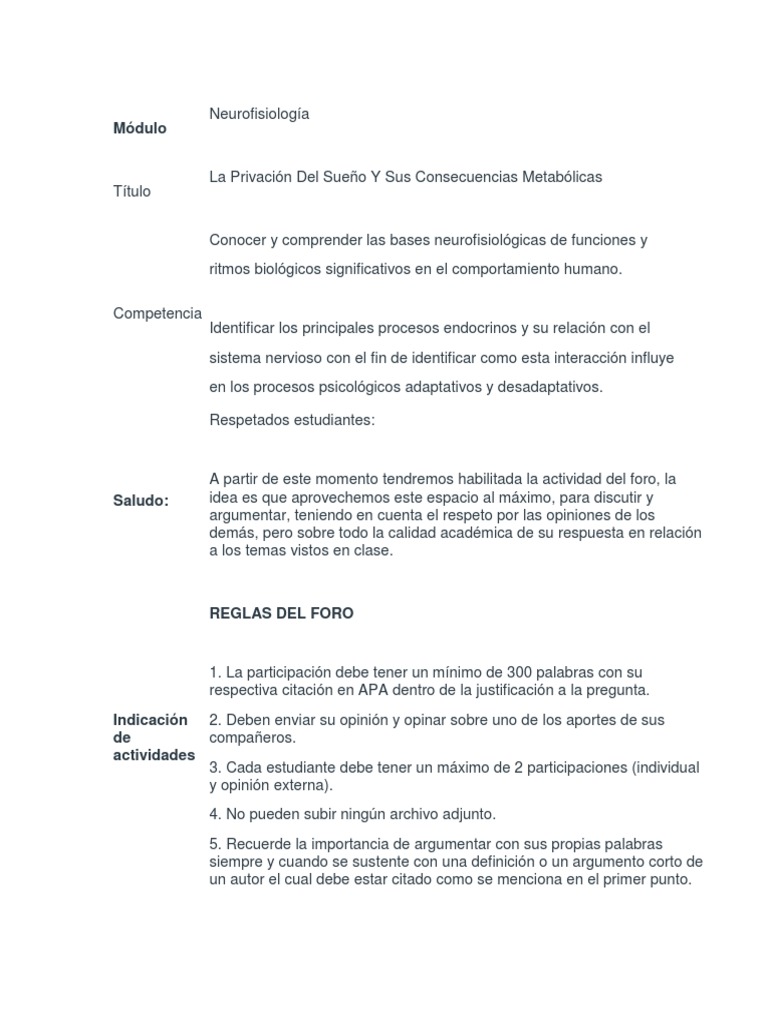 | | |
|---|---|
| **Módulo** | Neurofisiología |
| Título | La Privación Del Sueño Y Sus Consecuencias Metabólicas |
| Competencia | Conocer y comprender las bases neurofisiológicas de funciones y ritmos biológicos significativos en el comportamiento humano. Identificar los principales procesos endocrinos y su relación con el sistema nervioso con el fin de identificar como esta interacción influye en los procesos psicológicos adaptativos y desadaptativos. |
| **Saludo:** | Respetados estudiantes: A partir de este momento tendremos habilitada la actividad del foro, la idea es que aprovechemos este espacio al máximo, para discutir y argumentar, teniendo en cuenta el respeto por las opiniones de los demás, pero sobre todo la calidad académica de su respuesta en relación a los temas vistos en clase. |
| **Indicación de actividades** | **REGLAS DEL FORO** 1. La participación debe tener un mínimo de 300 palabras con su respectiva citación en APA dentro de la justificación a la pregunta. 2. Deben enviar su opinión y opinar sobre uno de los aportes de sus compañeros. 3. Cada estudiante debe tener un máximo de 2 participaciones (individual y opinión externa). 4. No pueden subir ningún archivo adjunto. 5. Recuerde la importancia de argumentar con sus propias palabras siempre y cuando se sustente con una definición o un argumento corto de un autor el cual debe estar citado como se menciona en el primer punto. |